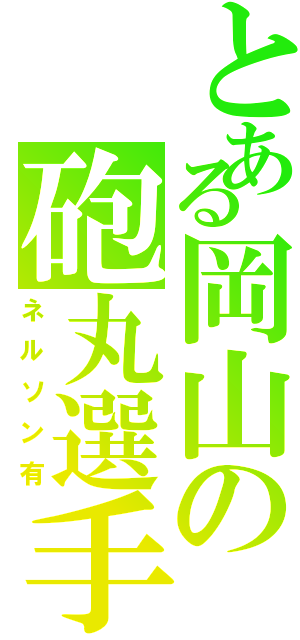 とある岡山の砲丸選手
ネルソン有